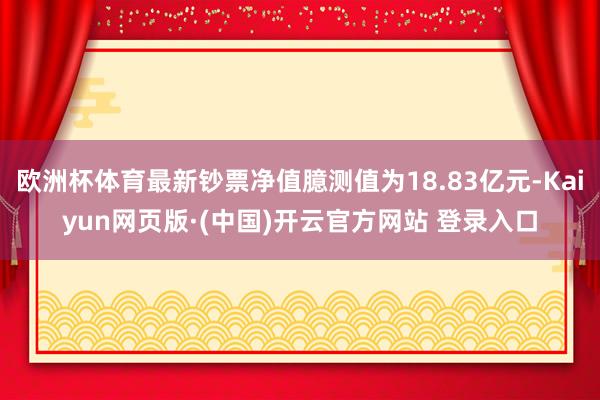 欧洲杯体育最新钞票净值臆测值为18.83亿元-Kaiyun网页版·(中国)开云官方网站 登录入口